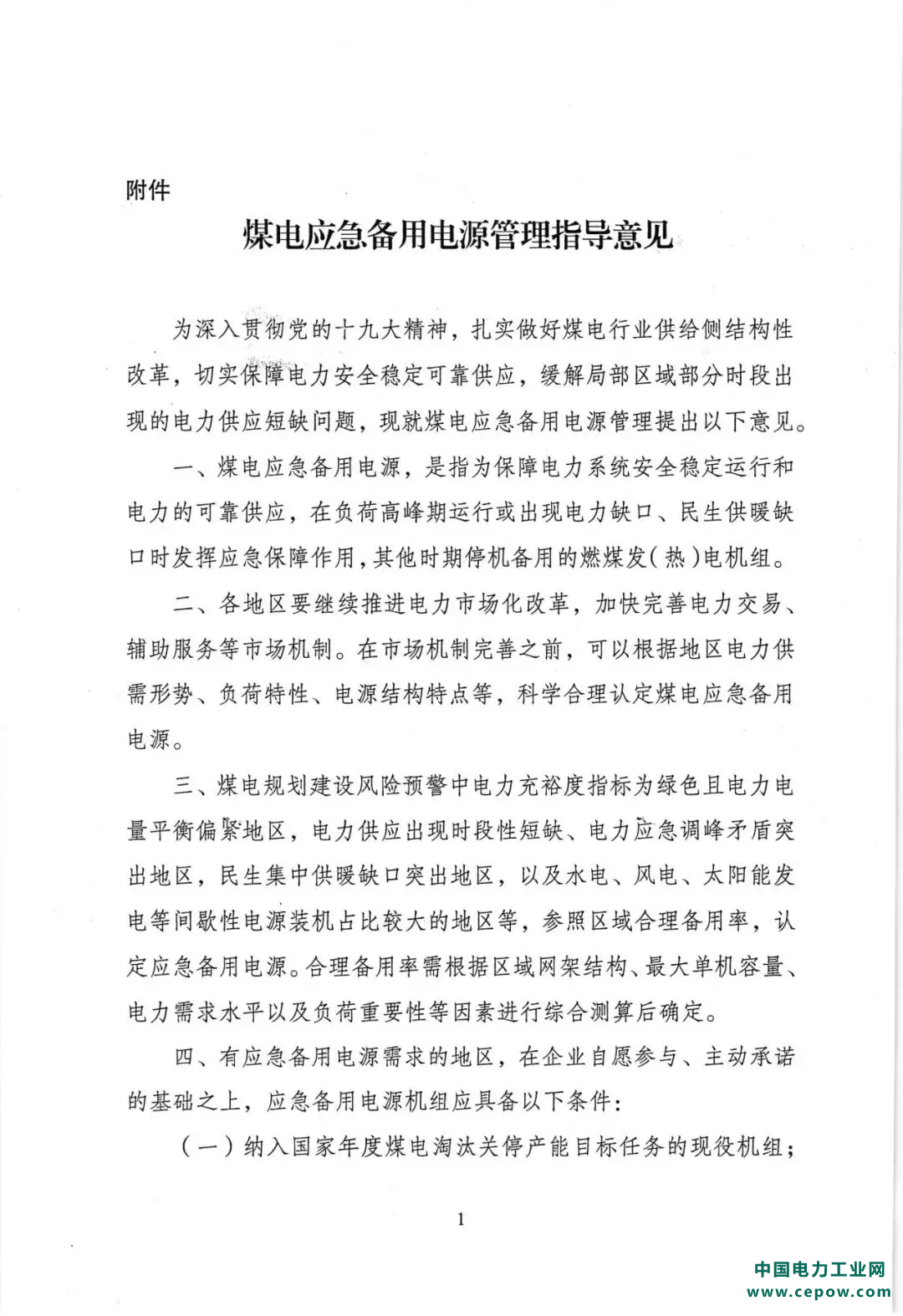 附件

煤电应急备用电源管理指导意见

为深入贯彻党的十九大精神，扎实做好煤电行业供给侧结构性改革，切实保障电力安全稳定可靠供应，缓解局部区域部分时段出现的电力供应短缺问题，现就煤电应急备用电源管理提出以下意见。

一、煤电应急备用电源，是指为保障电力系统安全稳定运行和电力的可靠供应，在负荷高峰期运行或出现电力缺口、民生供暖缺口时发挥应急保障作用，其他时期停机备用的燃煤发（热）电机组。

二、各地区要继续推进电力市场化改革，加快完善电力交易、辅助服务等市场机制。在市场机制完善之前，可以根据地区电力供需形势、负荷特性、电源结构特点等，科学合理认定煤电应急备用电源。

三、煤电规划建设风险预警中电力充裕度指标为绿色且电力电量平衡偏紧地区，电力供应出现时段性短缺、电力应急调峰矛盾突出地区，民生集中供暖缺口突出地区，以及水电、风电、太阳能发电等间歇性电源装机占比较大的地区等，参照区域合理备用率，认定应急备用电源。合理备用率需根据区域网架结构、最大单机容量、电力需求水平以及负荷重要性等因素进行综合测算后确定。

四、有应急备用电源需求的地区，在企业自愿参与、主动承诺的基础之上，应急备用电源机组应具备以下条件：

（一）纳入国家年度煤电淘汰关停产能目标任务的现役机组；

1

中国电力工业网
www.cepow.com